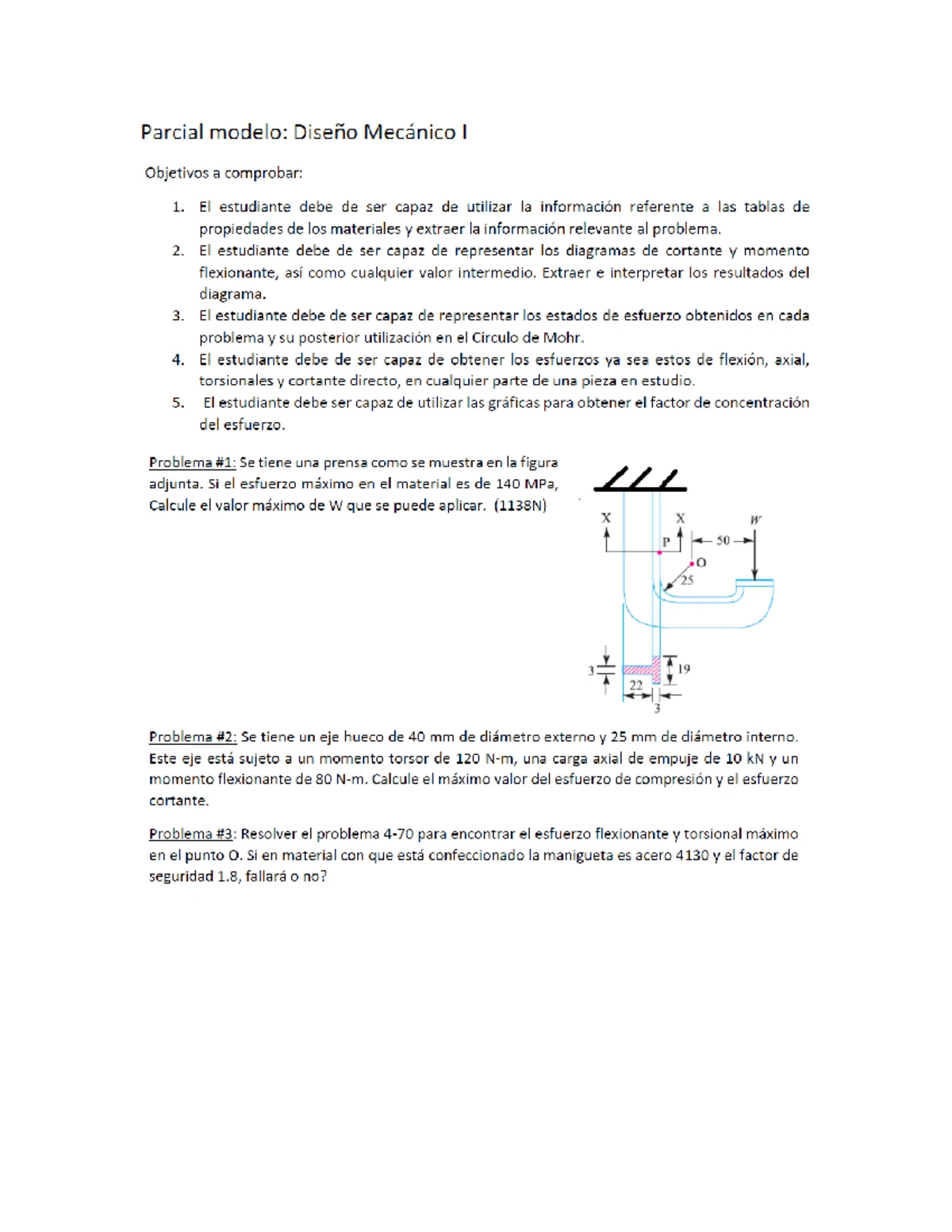 Parcial modelo: Diseño Mecánico I

Objetivos a comprobar:

1. El estudiante debe de ser capaz de utilizar la información referente a las tablas de propiedades de los materiales y extraer la información relevante al problema.
2. El estudiante debe de ser capaz de representar los diagramas de cortante y momento flexionante, así como cualquier valor intermedio. Extraer e interpretar los resultados del diagrama.
3. El estudiante debe de ser capaz de representar los estados de esfuerzo obtenidos en cada problema y su posterior utilización en el Círculo de Mohr.
4. El estudiante debe de ser capaz de obtener los esfuerzos ya sea estos de flexión, axial, torsionales y cortante directo, en cualquier parte de una pieza en estudio.
5. El estudiante debe ser capaz de utilizar las gráficas para obtener el factor de concentración del esfuerzo.

Problema #1: Se tiene una prensa como se muestra en la figura adjunta. Si el esfuerzo máximo en el material es de 140 MPa, Calcule el valor máximo de W que se puede aplicar. (1138N)

X
X
W
P
50
O
25
3
19
22
3

Problema #2: Se tiene un eje hueco de 40 mm de diámetro externo y 25 mm de diámetro interno. Este eje está sujeto a un momento torsor de 120 N-m, una carga axial de empuje de 10 kN y un momento flexionante de 80 N-m. Calcule el máximo valor del esfuerzo de compresión y el esfuerzo cortante.

Problema #3: Resolver el problema 4-70 para encontrar el esfuerzo flexionante y torsional máximo en el punto O. Si en material con que está confeccionado la manigueta es acero 4130 y el factor de seguridad 1.8, fallará o no?